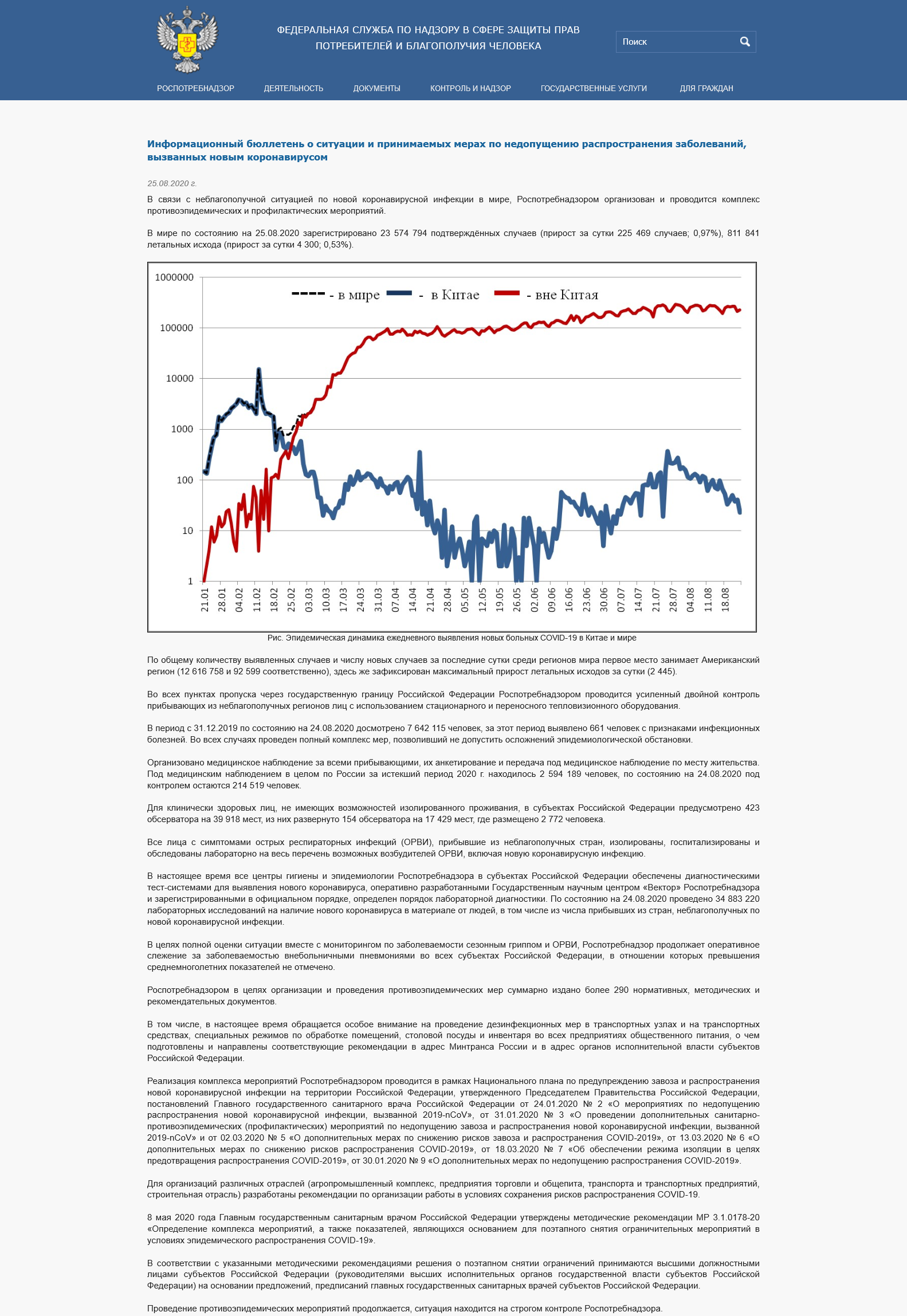 ФЕДЕРАЛЬНАЯ СЛУЖБА ПО НАДЗОРУ В СФЕРЕ ЗАЩИТЫ ПРАВ ПОТРЕБИТЕЛЕЙ И БЛАГОПОЛУЧИЯ ЧЕЛОВЕКА

Поиск

РОСПОТРЕБНАДЗОР ДЕЯТЕЛЬНОСТЬ ДОКУМЕНТЫ КОНТРОЛЬ И НАДЗОР ГОСУДАРСТВЕННЫЕ УСЛУГИ ДЛЯ ГРАЖДАН

Информационный бюллетень о ситуации и принимаемых мерах по недопущению распространения заболеваний, вызванных новым коронавирусом

25.08.2020 г.

В связи с неблагополучной ситуацией по новой коронавирусной инфекции в мире, Роспотребнадзором организован и проводится комплекс противоэпидемических и профилактических мероприятий.

В мире по состоянию на 25.08.2020 зарегистрировано 23 574 794 подтверждённых случаев (прирост за сутки 225 469 случаев; 0,97%), 811 841 летальных исхода (прирост за сутки 4 300; 0,53%).

1000000
100000
10000
1000
100
10
1

- в мире - в Китае - вне Китая

21.01 28.01 04.02 11.02 18.02 25.02 03.03 10.03 17.03 24.03 31.03 07.04 14.04 21.04 28.04 05.05 12.05 19.05 26.05 02.06 09.06 16.06 23.06 30.06 07.07 14.07 21.07 28.07 04.08 11.08 18.08

Рис. Эпидемическая динамика ежедневного выявления новых больных COVID-19 в Китае и мире

По общему количеству выявленных случаев и числу новых случаев за последние сутки среди регионов мира первое место занимает Американский регион (12 616 758 и 92 599 соответственно), здесь же зафиксирован максимальный прирост летальных исходов за сутки (2 445).

Во всех пунктах пропуска через государственную границу Российской Федерации Роспотребнадзором проводится усиленный двойной контроль прибывающих из неблагополучных регионов лиц с использованием стационарного и переносного тепловизионного оборудования.

В период с 31.12.2019 по состоянию на 24.08.2020 досмотрено 7 642 115 человек, за этот период выявлено 661 человек с признаками инфекционных болезней. Во всех случаях проведен полный комплекс мер, позволивший не допустить осложнений эпидемиологической обстановки.

Организовано медицинское наблюдение за всеми прибывающими, их анкетирование и передача под медицинское наблюдение по месту жительства. Под медицинским наблюдением в целом по России за истекший период 2020 г. находилось 2 594 189 человек, по состоянию на 24.08.2020 под контролем остаются 214 519 человек.

Для клинически здоровых лиц, не имеющих возможностей изолированного проживания, в субъектах Российской Федерации предусмотрено 423 обсерватора на 39 918 мест, из них развернуто 154 обсерватора на 17 429 мест, где размещено 2 772 человека.

Все лица с симптомами острых респираторных инфекций (ОРВИ), прибывшие из неблагополучных стран, изолированы, госпитализированы и обследованы лабораторно на весь перечень возможных возбудителей ОРВИ, включая новую коронавирусную инфекцию.

В настоящее время все центры гигиены и эпидемиологии Роспотребнадзора в субъектах Российской Федерации обеспечены диагностическими тест-системами для выявления нового коронавируса, оперативно разработанными Государственным научным центром «Вектор» Роспотребнадзора и зарегистрированными в официальном порядке, определен порядок лабораторной диагностики. По состоянию на 24.08.2020 проведено 34 883 220 лабораторных исследований на наличие нового коронавируса в материале от людей, в том числе из числа прибывших из стран, неблагополучных по новой коронавирусной инфекции.

В целях полной оценки ситуации вместе с мониторингом по заболеваемости сезонным гриппом и ОРВИ, Роспотребнадзор продолжает оперативное слежение за заболеваемостью внебольничными пневмониями во всех субъектах Российской Федерации, в отношении которых превышения среднемноголетних показателей не отмечено.

Роспотребнадзором в целях организации и проведения противоэпидемических мер суммарно издано более 290 нормативных, методических и рекомендательных документов.

В том числе, в настоящее время обращается особое внимание на проведение дезинфекционных мер в транспортных узлах и на транспортных средствах, специальных режимов по обработке помещений, столовой посуды и инвентаря во всех предприятиях общественного питания, о чем подготовлены и направлены соответствующие рекомендации в адрес Минтранса России и в адрес органов исполнительной власти субъектов Российской Федерации.

Реализация комплекса мероприятий Роспотребнадзором проводится в рамках Национального плана по предупреждению завоза и распространения новой коронавирусной инфекции на территории Российской Федерации, утвержденного Председателем Правительства Российской Федерации, постановлений Главного государственного санитарного врача Российской Федерации от 24.01.2020 № 2 «О мероприятиях по недопущению распространения новой коронавирусной инфекции, вызванной 2019-nCoV», от 31.01.2020 № 3 «О проведении дополнительных санитарно-противоэпидемических (профилактических) мероприятий по недопущению завоза и распространения новой коронавирусной инфекции, вызванной 2019-nCoV» и от 02.03.2020 № 5 «О дополнительных мерах по снижению рисков завоза и распространения COVID-2019», от 13.03.2020 № 6 «О дополнительных мерах по снижению рисков распространения COVID-2019», от 18.03.2020 № 7 «Об обеспечении режима изоляции в целях предотвращения распространения COVID-2019», от 30.01.2020 № 9 «О дополнительных мерах по недопущению распространения COVID-2019».

Для организаций различных отраслей (агропромышленный комплекс, предприятия торговли и общепита, транспорта и транспортных предприятий, строительная отрасль) разработаны рекомендации по организации работы в условиях сохранения рисков распространения COVID-19.

8 мая 2020 года Главным государственным санитарным врачом Российской Федерации утверждены методические рекомендации МР 3.1.0178-20 «Определение комплекса мероприятий, а также показателей, являющихся основанием для поэтапного снятия ограничительных мероприятий в условиях эпидемического распространения COVID-19».

В соответствии с указанными методическими рекомендациями решения о поэтапном снятии ограничений принимаются высшими должностными лицами субъектов Российской Федерации (руководителями высших исполнительных органов государственной власти субъектов Российской Федерации) на основании предложений, предписаний главных государственных санитарных врачей субъектов Российской Федерации.

Проведение противоэпидемических мероприятий продолжается, ситуация находится на строгом контроле Роспотребнадзора.